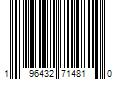 1 96432 71481 0